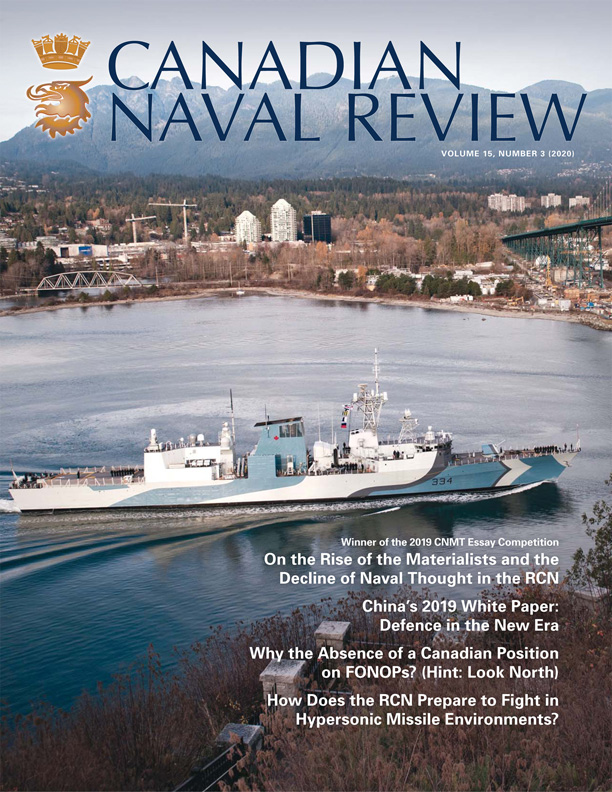 CANADIAN NAVAL REVIEW

VOLUME 15, NUMBER 3 (2020)

334

Winner of the 2019 CNMT Essay Competition
On the Rise of the Materialists and the Decline of Naval Thought in the RCN

China's 2019 White Paper: Defence in the New Era

Why the Absence of a Canadian Position on FONOPs? (Hint: Look North)

How Does the RCN Prepare to Fight in Hypersonic Missile Environments?